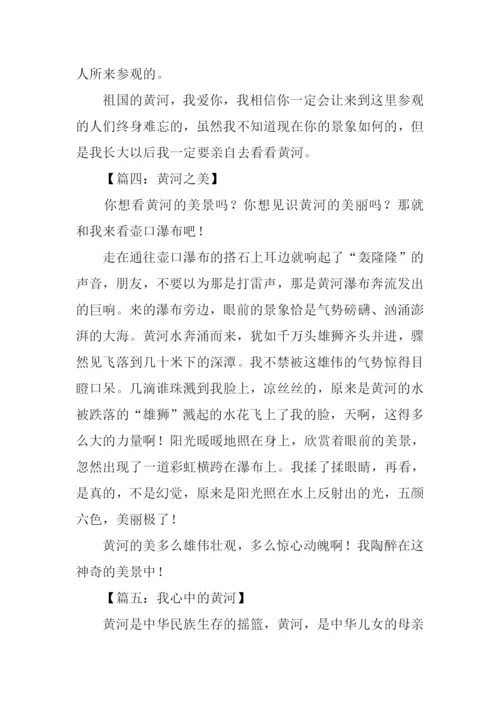 人所来参观的。

祖国的黄河，我爱你，我相信你一定会让来到这里参观的人们终身难忘的，虽然我不知道现在你的景象如何的，但是我长大以后我一定要亲自去看看黄河。

【篇四：黄河之美】

你想看黄河的美景吗？你想见识黄河的美丽吗？那就和我来看壶口瀑布吧！

走在通往壶口瀑布的搭石上耳边就响起了“轰隆隆”的声音，朋友，不要以为那是打雷声，那是黄河瀑布奔流发出的巨响。来的瀑布旁边，眼前的景象恰是气势磅礴、汹涌澎湃的大海。黄河水奔涌而来，犹如千万头雄狮齐头并进，骤然见飞落到几十米下的深潭。我不禁被这雄伟的气势惊得目瞪口呆。几滴谁珠溅到我脸上，凉丝丝的，原来是黄河的水被跌落的“雄狮”溅起的水花飞上了我的脸，天啊，这得多么大的力量啊！阳光暖暖地照在身上，欣赏着眼前的美景，忽然出现了一道彩虹横跨在瀑布上。我揉了揉眼睛，再看，是真的，不是幻觉，原来是阳光照在水上反射出的光，五颜六色，美丽极了！

黄河的美多么雄伟壮观，多么惊心动魄啊！我陶醉在这神奇的美景中！

【篇五：我心中的黄河】

黄河是中华民族生存的摇篮，黄河，是中华儿女的母亲